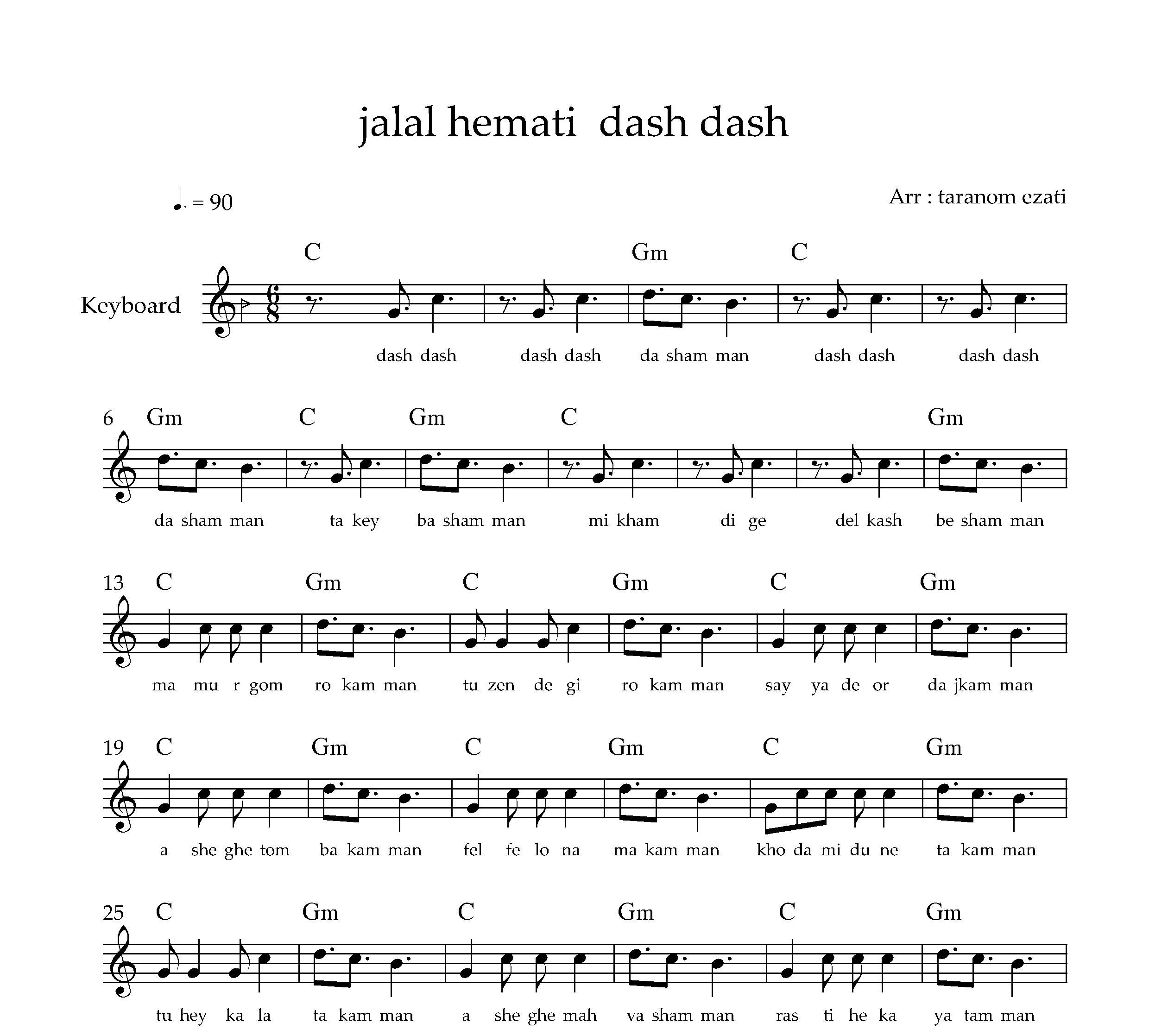 jalal hemati dash dash

♩. = 90

Arr : taranom ezati

Keyboard

C Gm C

dash dash dash dash da sham man dash dash dash dash

6 Gm C Gm C Gm

da sham man ta key ba sham man mi kham di ge del kash be sham man

13 C Gm C Gm C Gm

ma mu r gom ro kam man tu zen de gi ro kam man say ya de or da jkam man

19 C Gm C Gm C Gm

a she ghe tom ba kam man fel fe lo na ma kam man kho da mi du ne ta kam man

25 C Gm C Gm C Gm

tu hey ka la ta kam man a she ghe mah va sham man ras ti he ka ya tam man